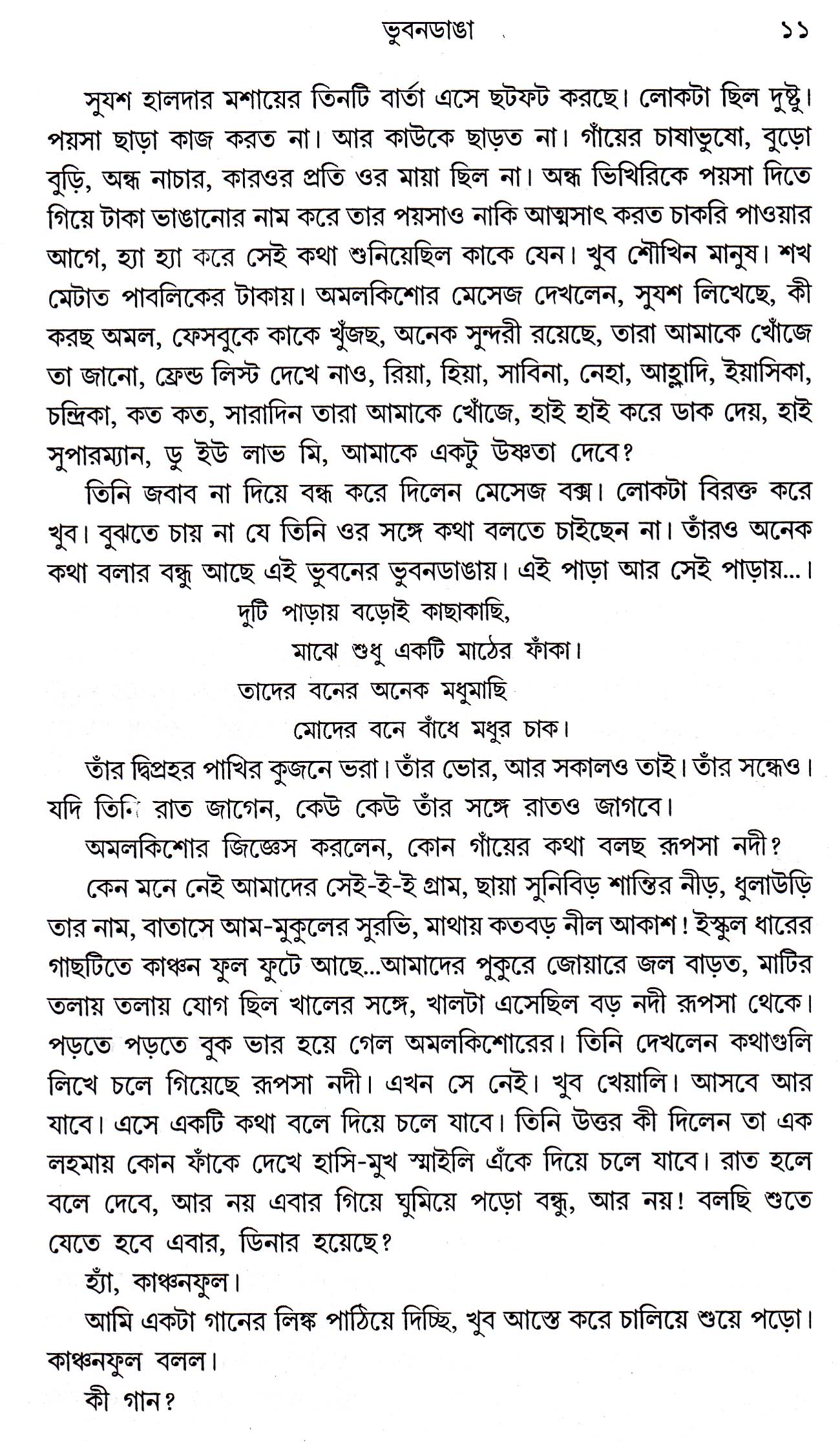 ভুবনডাঙা ১১

সুযশ হালদার মশায়ের তিনটি বার্তা এসে ছটফট করছে। লোকটা ছিল দুষ্টু। পয়সা ছাড়া কাজ করত না। আর কাউকে ছাড়ত না। গাঁয়ের চাষাভুষো, বুড়ো বুড়ি, অন্ধ নাচার, কারওর প্রতি ওর মায়া ছিল না। অন্ধ ভিখিরিকে পয়সা দিতে গিয়ে টাকা ভাঙানোর নাম করে তার পয়সাও নাকি আত্মসাৎ করত চাকরি পাওয়ার আগে, হ্যা হ্যা করে সেই কথা শুনিয়েছিল কাকে যেন। খুব শৌখিন মানুষ। শখ মেটাত পাবলিকের টাকায়। অমলকিশোর মেসেজ দেখলেন, সুযশ লিখেছে, কী করছ অমল, ফেসবুকে কাকে খুঁজছ, অনেক সুন্দরী রয়েছে, তারা আমাকে খোঁজে তা জানো, ফ্রেন্ড লিস্ট দেখে নাও, রিয়া, হিয়া, সাবিনা, নেহা, আহ্লাদি, ইয়াসিকা, চন্দ্রিকা, কত কত, সারাদিন তারা আমাকে খোঁজে, হাই হাই করে ডাক দেয়, হাই সুপারম্যান, ডু ইউ লাভ মি, আমাকে একটু উষ্ণতা দেবে?

তিনি জবাব না দিয়ে বন্ধ করে দিলেন মেসেজ বক্স। লোকটা বিরক্ত করে খুব। বুঝতে চায় না যে তিনি ওর সঙ্গে কথা বলতে চাইছেন না। তাঁরও অনেক কথা বলার বন্ধু আছে এই ভুবনের ভুবনডাঙায়। এই পাড়া আর সেই পাড়ায়...।

দুটি পাড়ায় বড়োই কাছাকাছি,
মাঝে শুধু একটি মাঠের ফাঁকা।
তাদের বনের অনেক মধুমাছি
মোদের বনে বাঁধে মধুর চাক।

তাঁর দ্বিপ্রহর পাখির কুজনে ভরা। তাঁর ভোর, আর সকালও তাই। তাঁর সন্ধেও। যদি তিনি রাত জাগেন, কেউ কেউ তাঁর সঙ্গে রাতও জাগবে।

অমলকিশোর জিজ্ঞেস করলেন, কোন গাঁয়ের কথা বলছ রূপসা নদী?

কেন মনে নেই আমাদের সেই-ই-ই গ্রাম, ছায়া সুনিবিড় শান্তির নীড়, ধুলাউড়ি তার নাম, বাতাসে আম-মুকুলের সুরভি, মাথায় কতবড় নীল আকাশ! ইস্কুল ধারের গাছটিতে কাঞ্চন ফুল ফুটে আছে...আমাদের পুকুরে জোয়ারে জল বাড়ত, মাটির তলায় তলায় যোগ ছিল খালের সঙ্গে, খালটা এসেছিল বড় নদী রূপসা থেকে। পড়তে পড়তে বুক ভার হয়ে গেল অমলকিশোরের। তিনি দেখলেন কথাগুলি লিখে চলে গিয়েছে রূপসা নদী। এখন সে নেই। খুব খেয়ালি। আসবে আর যাবে। এসে একটি কথা বলে দিয়ে চলে যাবে। তিনি উত্তর কী দিলেন তা এক লহমায় কোন ফাঁকে দেখে হাসি-মুখ স্মাইলি এঁকে দিয়ে চলে যাবে। রাত হলে বলে দেবে, আর নয় এবার গিয়ে ঘুমিয়ে পড়ো বন্ধু, আর নয়! বলছি শুতে যেতে হবে এবার, ডিনার হয়েছে?

হ্যাঁ, কাঞ্চনফুল।

আমি একটা গানের লিঙ্ক পাঠিয়ে দিচ্ছি, খুব আস্তে করে চালিয়ে শুয়ে পড়ো। কাঞ্চনফুল বলল।

কী গান?